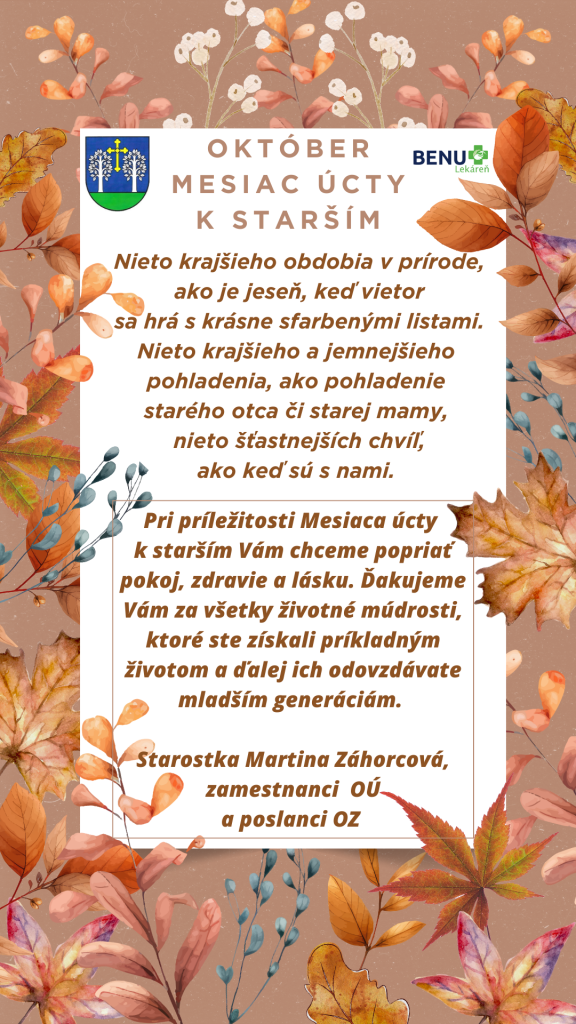 OKTÓBER
MESIAC ÚCTY
K STARŠÍM

BENU
Lekáreň

Nieto krajšieho obdobia v prírode, ako je jeseň, keď vietor sa hrá s krásne sfarbenými listami. Nieto krajšieho a jemnejšieho pohladenia, ako pohladenie starého otca či starej mamy, nieto šťastnejších chvíľ, ako keď sú s nami.

Pri príležitosti Mesiaca úcty k starším Vám chceme popriať pokoj, zdravie a lásku. Ďakujeme Vám za všetky životné múdrosti, ktoré ste získali príkladným životom a ďalej ich odovzdávate mladším generáciám.

Starostka Martina Záhorcová,
zamestnanci OÚ
a poslanci OZ